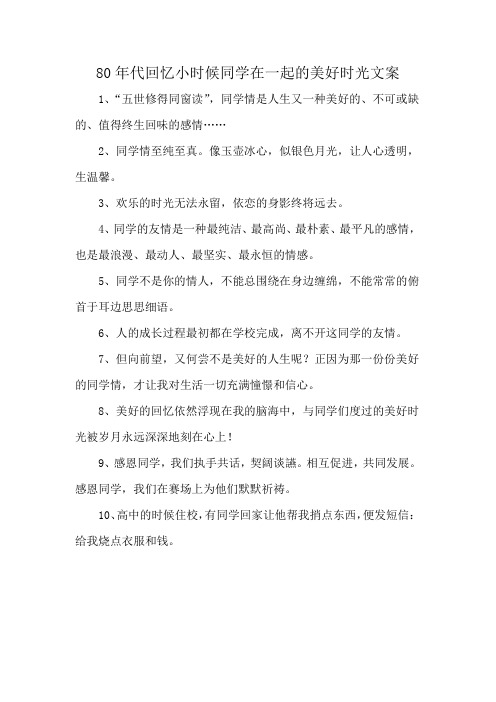 80年代回忆小时候同学在一起的美好时光文案

1、“五世修得同窗读”，同学情是人生又一种美好的、不可或缺的、值得终生回味的感情……

2、同学情至纯至真。像玉壶冰心，似银色月光，让人心透明，生温馨。

3、欢乐的时光无法永留，依恋的身影终将远去。

4、同学的友情是一种最纯洁、最高尚、最朴素、最平凡的感情，也是最浪漫、最动人、最坚实、最永恒的情感。

5、同学不是你的情人，不能总围绕在身边缠绵，不能常常的俯首于耳边思思细语。

6、人的成长过程最初都在学校完成，离不开这同学的友情。

7、但向前望，又何尝不是美好的人生呢？正因为那一份份美好的同学情，才让我对生活一切充满憧憬和信心。

8、美好的回忆依然浮现在我的脑海中，与同学们度过的美好时光被岁月永远深深地刻在心上！

9、感恩同学，我们执手共话，契阔谈讌。相互促进，共同发展。感恩同学，我们在赛场上为他们默默祈祷。

10、高中的时候住校，有同学回家让他帮我捎点东西，便发短信：给我烧点衣服和钱。